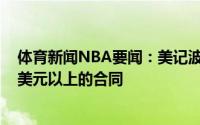 体育新闻NBA要闻：美记波

美元以上的合同